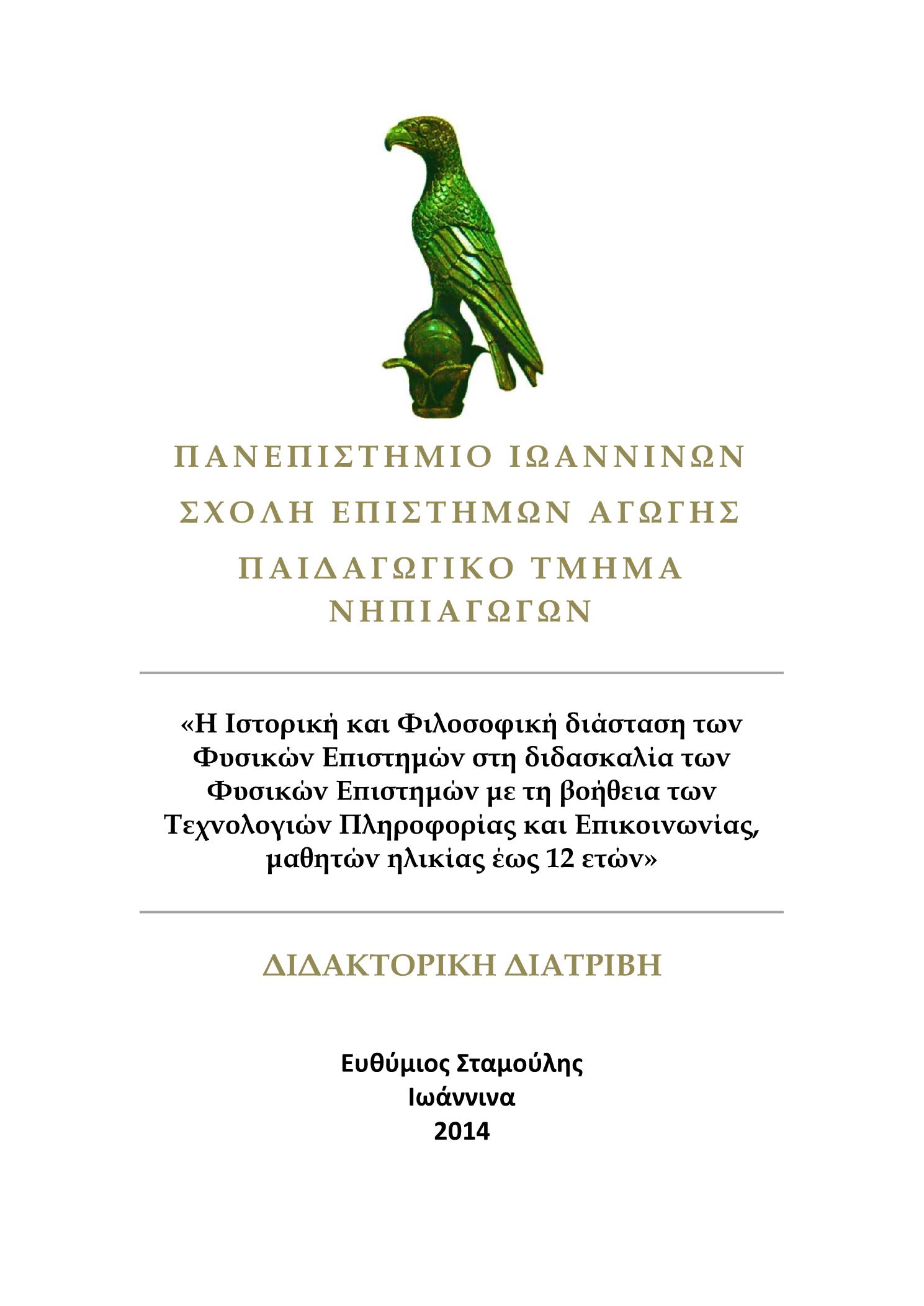 ΠΑΝΕΠΙΣΤΗΜΙΟ ΙΩΑΝΝΙΝΩΝ
ΣΧΟΛΗ ΕΠΙΣΤΗΜΩΝ ΑΓΩΓΗΣ
ΠΑΙΔΑΓΩΓΙΚΟ ΤΜΗΜΑ ΝΗΠΙΑΓΩΓΩΝ

«Η Ιστορική και Φιλοσοφική διάσταση των Φυσικών Επιστημών στη διδασκαλία των Φυσικών Επιστημών με τη βοήθεια των Τεχνολογιών Πληροφορίας και Επικοινωνίας, μαθητών ηλικίας έως 12 ετών»

ΔΙΔΑΚΤΟΡΙΚΗ ΔΙΑΤΡΙΒΗ

Ευθύμιος Σταμούλης
Ιωάννινα
2014